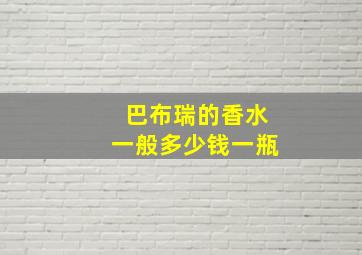 巴布瑞的香水
一般多少钱一瓶